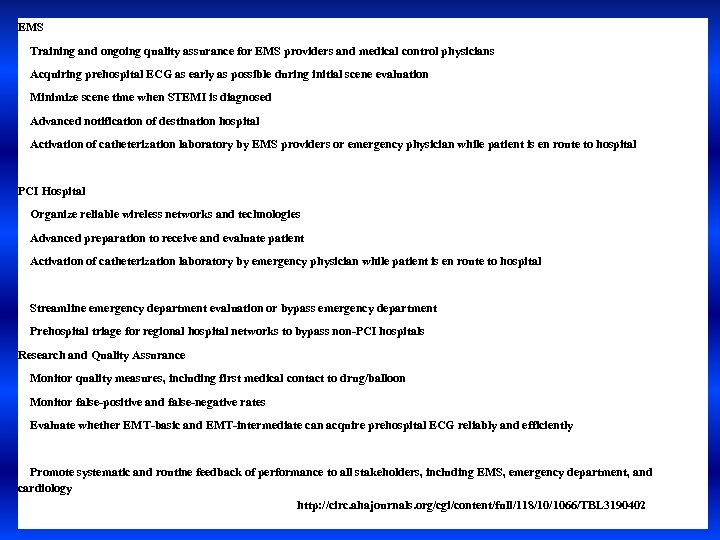 EMS

Training and ongoing quality assurance for EMS providers and medical control physicians

Acquiring prehospital ECG as early as possible during initial scene evaluation

Minimize scene time when STEMI is diagnosed

Advanced notification of destination hospital

Activation of catheterization laboratory by EMS providers or emergency physician while patient is en route to hospital

PCI Hospital

Organize reliable wireless networks and technologies

Advanced preparation to receive and evaluate patient

Activation of catheterization laboratory by emergency physician while patient is en route to hospital

Streamline emergency department evaluation or bypass emergency department

Prehospital triage for regional hospital networks to bypass non-PCI hospitals

Research and Quality Assurance

Monitor quality measures, including first medical contact to drug/balloon

Monitor false-positive and false-negative rates

Evaluate whether EMT-basic and EMT-intermediate can acquire prehospital ECG reliably and efficiently

Promote systematic and routine feedback of performance to all stakeholders, including EMS, emergency department, and cardiology

http://circ.ahajournals.org/cgi/content/full/118/10/1066/TBL3190402